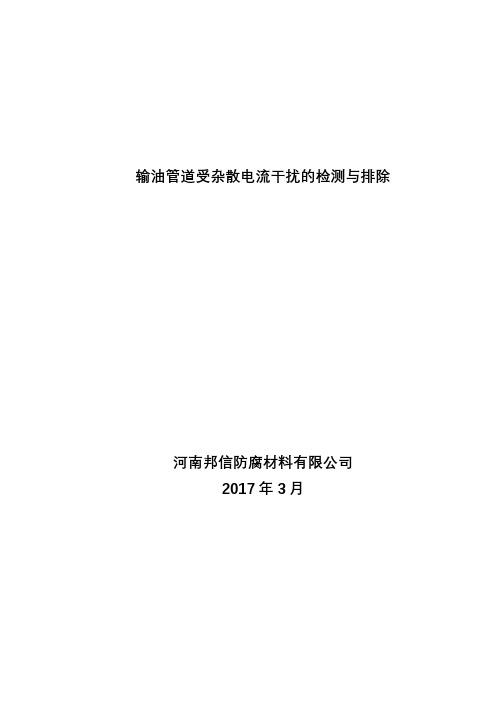 输油管道受杂散电流干扰的检测与排除

河南邦信防腐材料有限公司
2017 年 3 月